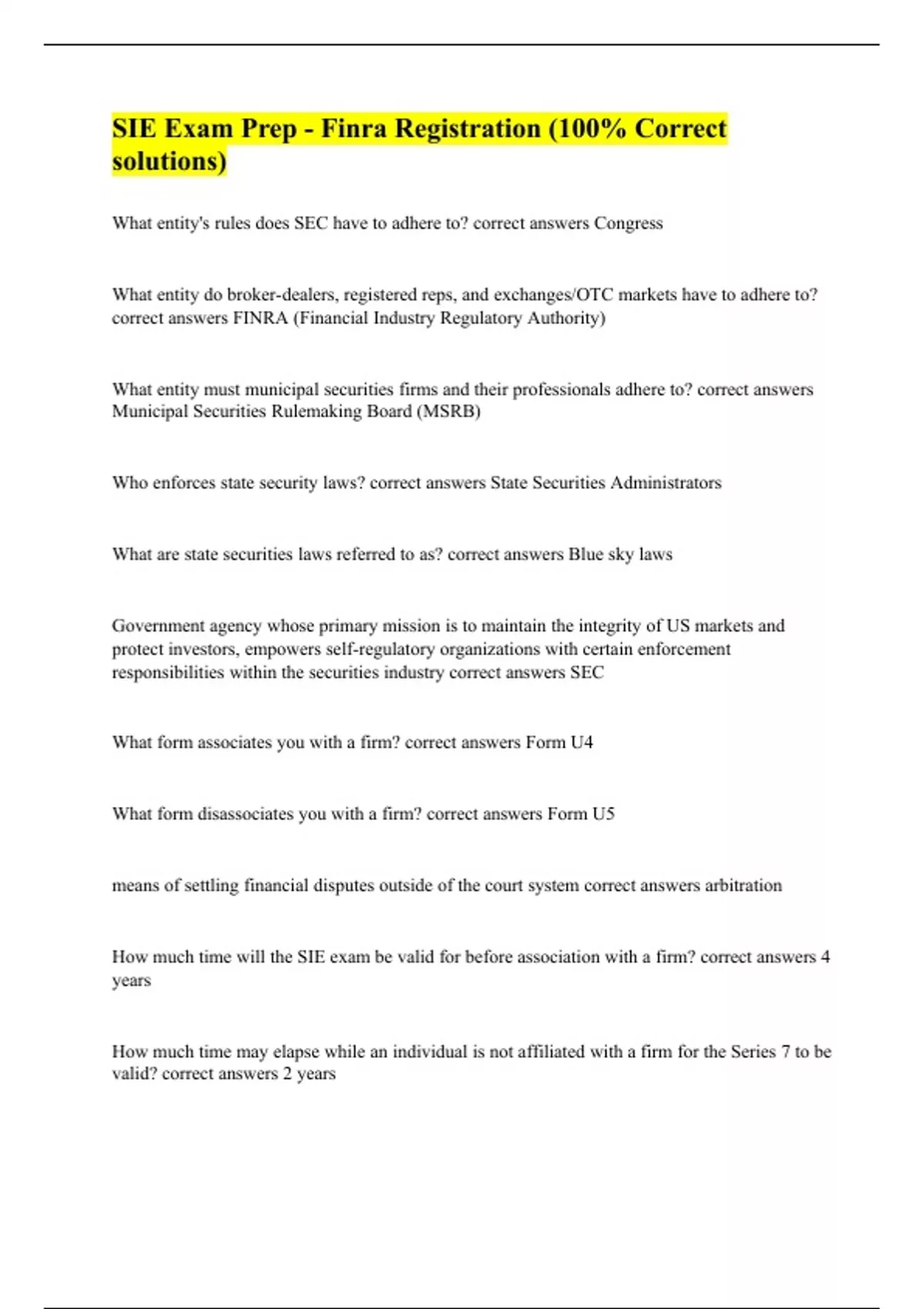 SIE Exam Prep - Finra Registration (100% Correct solutions)

What entity's rules does SEC have to adhere to? correct answers Congress

What entity do broker-dealers, registered reps, and exchanges/OTC markets have to adhere to? correct answers FINRA (Financial Industry Regulatory Authority)

What entity must municipal securities firms and their professionals adhere to? correct answers Municipal Securities Rulemaking Board (MSRB)

Who enforces state security laws? correct answers State Securities Administrators

What are state securities laws referred to as? correct answers Blue sky laws

Government agency whose primary mission is to maintain the integrity of US markets and protect investors, empowers self-regulatory organizations with certain enforcement responsibilities within the securities industry correct answers SEC

What form associates you with a firm? correct answers Form U4

What form disassociates you with a firm? correct answers Form U5

means of settling financial disputes outside of the court system correct answers arbitration

How much time will the SIE exam be valid for before association with a firm? correct answers 4 years

How much time may elapse while an individual is not affiliated with a firm for the Series 7 to be valid? correct answers 2 years